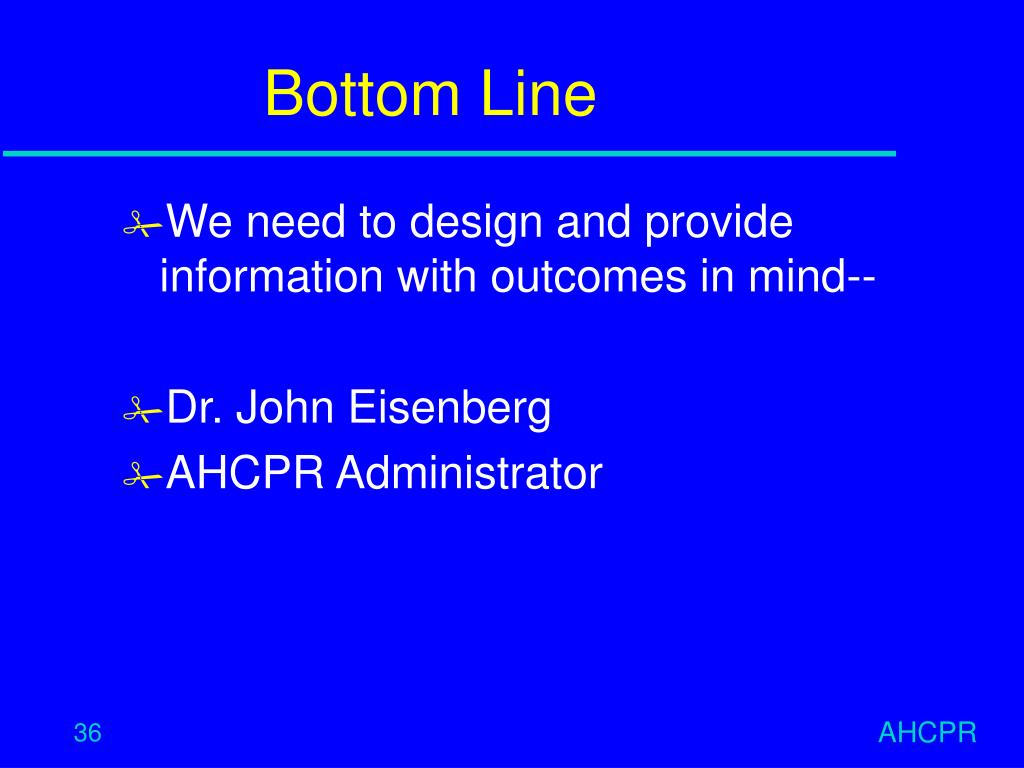 Bottom Line

We need to design and provide information with outcomes in mind--

Dr. John Eisenberg
AHCPR Administrator

36

AHCPR